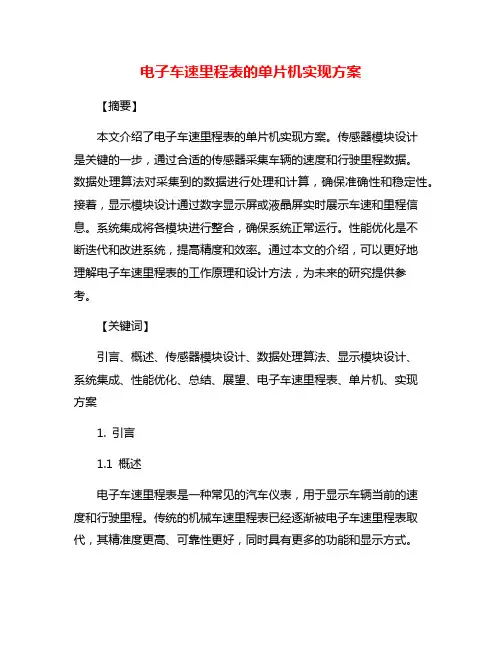 电子车速里程表的单片机实现方案

【摘要】

本文介绍了电子车速里程表的单片机实现方案。传感器模块设计是关键的一步，通过合适的传感器采集车辆的速度和行驶里程数据。数据处理算法对采集到的数据进行处理和计算，确保准确性和稳定性。接着，显示模块设计通过数字显示屏或液晶屏实时展示车速和里程信息。系统集成将各模块进行整合，确保系统正常运行。性能优化是不断迭代和改进系统，提高精度和效率。通过本文的介绍，可以更好地理解电子车速里程表的工作原理和设计方法，为未来的研究提供参考。

【关键词】

引言、概述、传感器模块设计、数据处理算法、显示模块设计、系统集成、性能优化、总结、展望、电子车速里程表、单片机、实现方案

1. 引言

1.1 概述

电子车速里程表是一种常见的汽车仪表，用于显示车辆当前的速度和行驶里程。传统的机械车速里程表已经逐渐被电子车速里程表取代，其精准度更高、可靠性更好，同时具有更多的功能和显示方式。